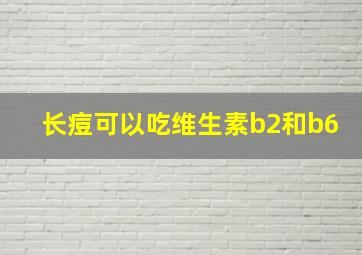 长痘可以吃维生素b2和b6